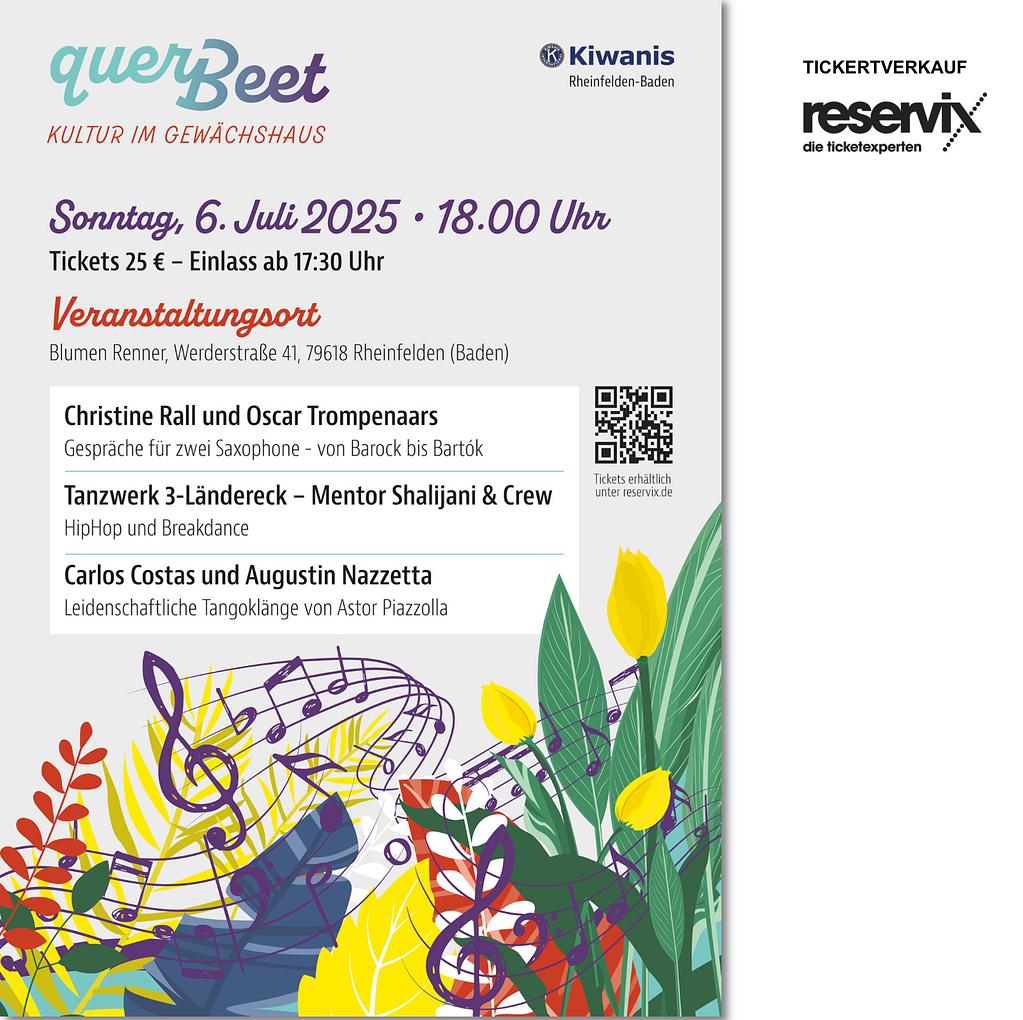 querBeet
KULTUR IM GEWÄCHSHAUS

Kiwanis
Rheinfelden-Baden

Sonntag, 6. Juli 2025 • 18.00 Uhr
Tickets 25 € – Einlass ab 17:30 Uhr

Veranstaltungsort
Blumen Renner, Werderstraße 41, 79618 Rheinfelden (Baden)

Christine Rall und Oscar Trompenaars
Gespräche für zwei Saxophone - von Barock bis Bartók

Tanzwerk 3-Ländereck – Mentor Shalijani & Crew
HipHop und Breakdance

Carlos Costas und Augustin Nazzetta
Leidenschaftliche Tangoklänge von Astor Piazzolla

Tickets erhältlich
unter reservix.de

TICKERTVERKAUF
reservix
die ticketexperten